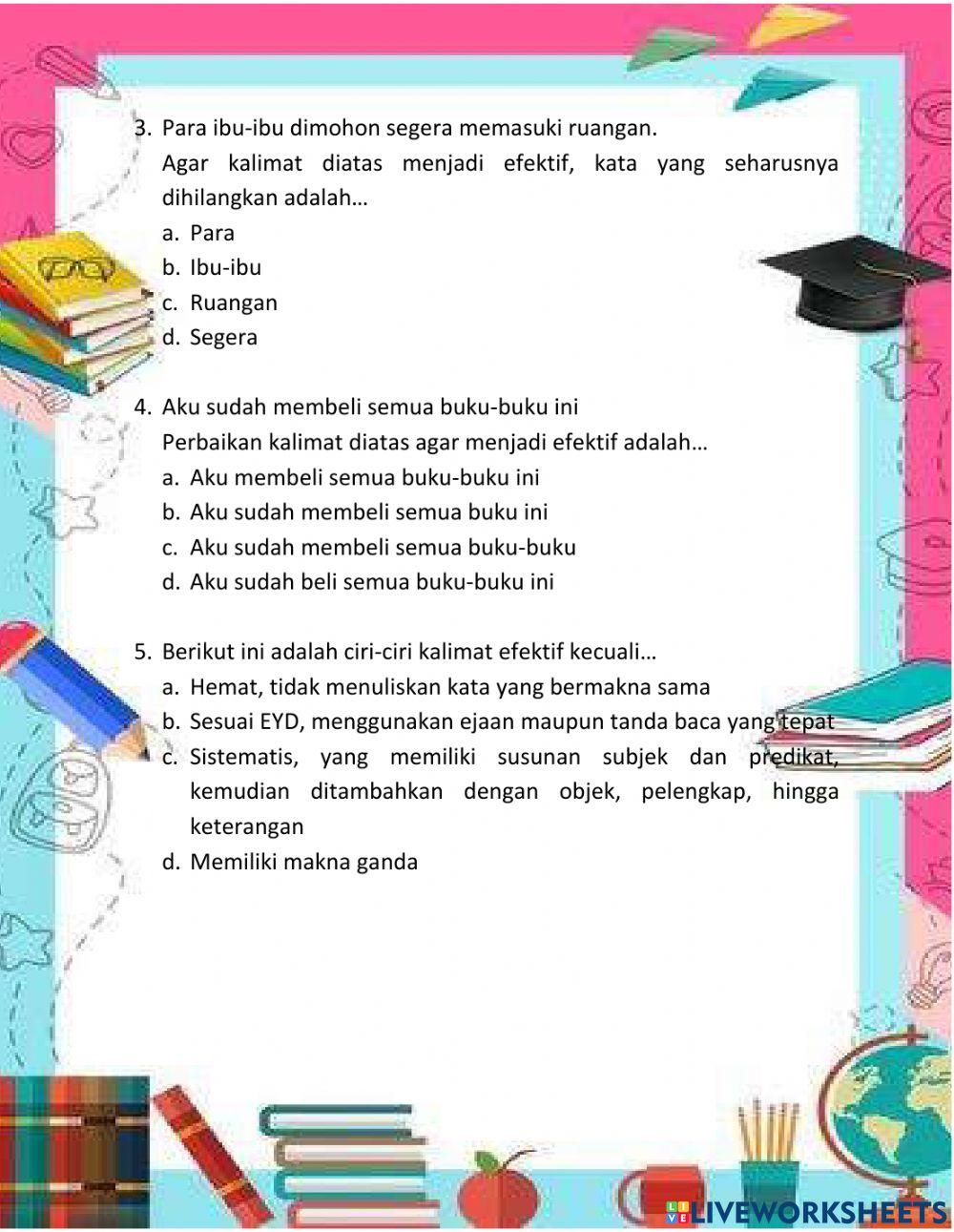 3. Para ibu-ibu dimohon segera memasuki ruangan.
Agar kalimat diatas menjadi efektif, kata yang seharusnya dihilangkan adalah…
a. Para
b. Ibu-ibu
c. Ruangan
d. Segera

4. Aku sudah membeli semua buku-buku ini
Perbaikan kalimat diatas agar menjadi efektif adalah…
a. Aku membeli semua buku-buku ini
b. Aku sudah membeli semua buku ini
c. Aku sudah membeli semua buku-buku
d. Aku sudah beli semua buku-buku ini

5. Berikut ini adalah ciri-ciri kalimat efektif kecuali…
a. Hemat, tidak menuliskan kata yang bermakna sama
b. Sesuai EYD, menggunakan ejaan maupun tanda baca yang tepat
c. Sistematis, yang memiliki susunan subjek dan predikat, kemudian ditambahkan dengan objek, pelengkap, hingga keterangan
d. Memiliki makna ganda

LIVEWORKSHEETS